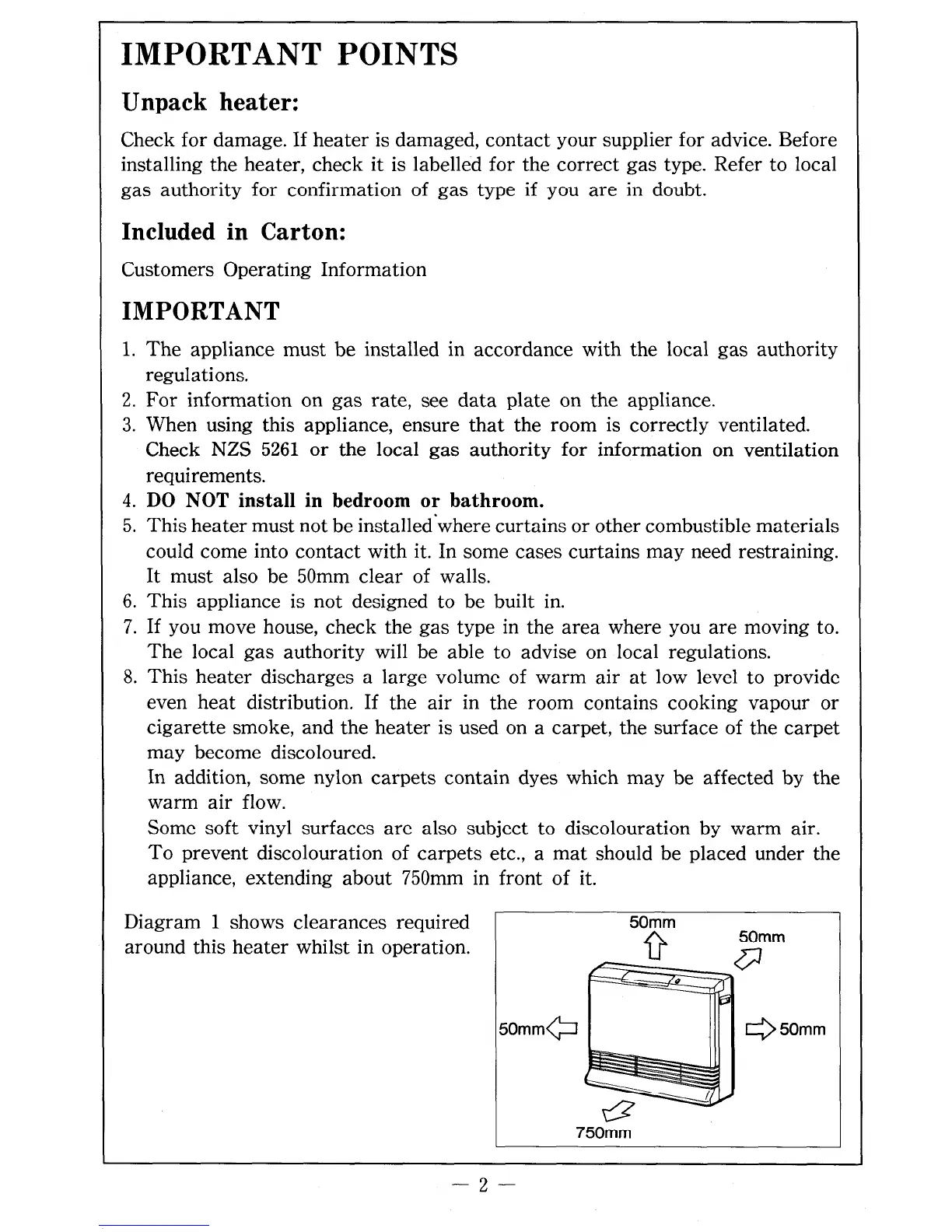 IMPORTANT POINTS

Unpack heater:

Check for damage. If heater is damaged, contact your supplier for advice. Before installing the heater, check it is labelled for the correct gas type. Refer to local gas authority for confirmation of gas type if you are in doubt.

Included in Carton:

Customers Operating Information

IMPORTANT

1. The appliance must be installed in accordance with the local gas authority regulations.
2. For information on gas rate, see data plate on the appliance.
3. When using this appliance, ensure that the room is correctly ventilated. Check NZS 5261 or the local gas authority for information on ventilation requirements.
4. DO NOT install in bedroom or bathroom.
5. This heater must not be installed where curtains or other combustible materials could come into contact with it. In some cases curtains may need restraining. It must also be 50mm clear of walls.
6. This appliance is not designed to be built in.
7. If you move house, check the gas type in the area where you are moving to. The local gas authority will be able to advise on local regulations.
8. This heater discharges a large volume of warm air at low level to provide even heat distribution. If the air in the room contains cooking vapour or cigarette smoke, and the heater is used on a carpet, the surface of the carpet may become discoloured.
In addition, some nylon carpets contain dyes which may be affected by the warm air flow.
Some soft vinyl surfaces are also subject to discolouration by warm air.
To prevent discolouration of carpets etc., a mat should be placed under the appliance, extending about 750mm in front of it.

Diagram 1 shows clearances required around this heater whilst in operation.

50mm
50mm
50mm
50mm
750mm

— 2 —